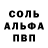 СОЛЬ
АЛЬФА
ПВП